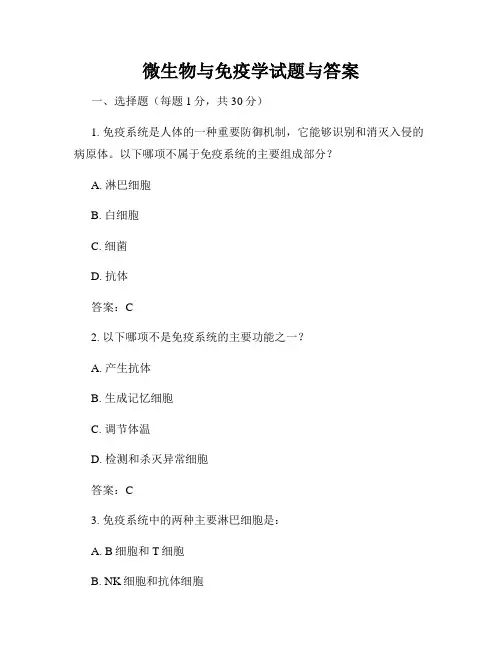 微生物与免疫学试题与答案

一、选择题（每题 1 分，共 30 分）

1. 免疫系统是人体的一种重要防御机制，它能够识别和消灭入侵的病原体。以下哪项不属于免疫系统的主要组成部分？

A. 淋巴细胞

B. 白细胞

C. 细菌

D. 抗体

答案：C

2. 以下哪项不是免疫系统的主要功能之一？

A. 产生抗体

B. 生成记忆细胞

C. 调节体温

D. 检测和杀灭异常细胞

答案：C

3. 免疫系统中的两种主要淋巴细胞是：

A. B 细胞和 T 细胞

B. NK 细胞和抗体细胞